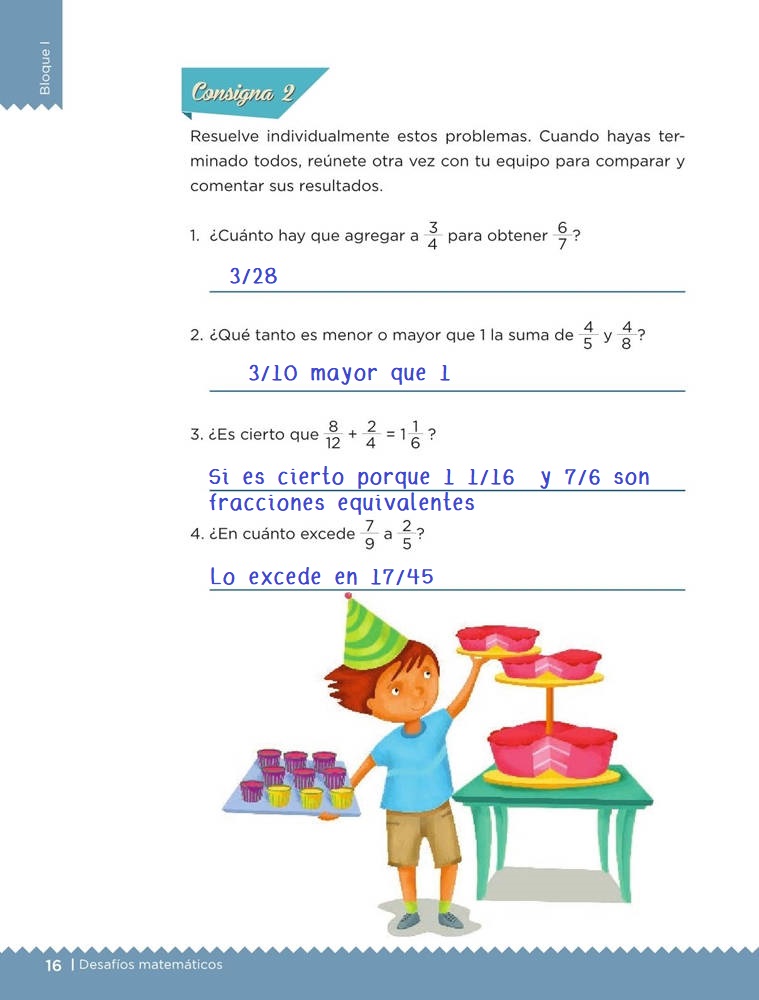 Bloque I

Consigna 2

Resuelve individualmente estos problemas. Cuando hayas terminado todos, reúnete otra vez con tu equipo para comparar y comentar sus resultados.

1. ¿Cuánto hay que agregar a $\frac{3}{4}$ para obtener $\frac{6}{7}$?

3/28

2. ¿Qué tanto es menor o mayor que 1 la suma de $\frac{4}{5}$ y $\frac{4}{8}$?

3/10 mayor que 1

3. ¿Es cierto que $\frac{8}{12} + \frac{2}{4} = 1\frac{1}{6}$?

Si es cierto porque 1 1/16 y 7/6 son fracciones equivalentes

4. ¿En cuánto excede $\frac{7}{9}$ a $\frac{2}{5}$?

Lo excede en 17/45

16 | Desafíos matemáticos